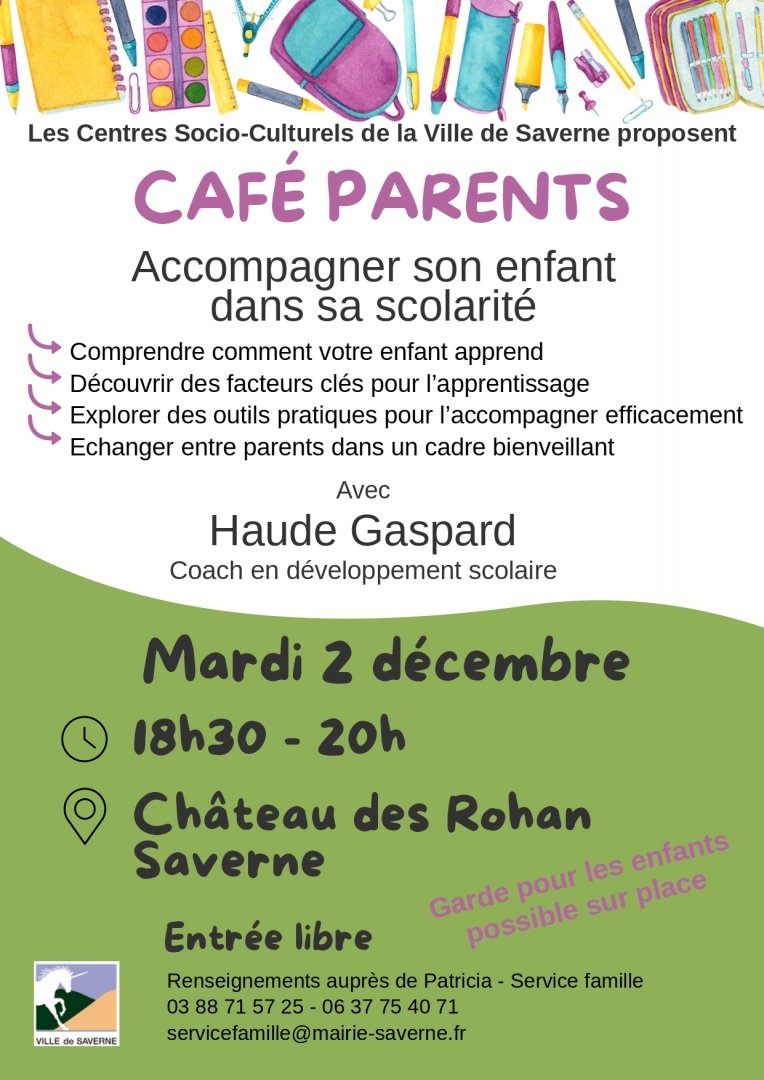 Les Centres Socio-Culturels de la Ville de Saverne proposent

CAFÉ PARENTS

Accompagner son enfant dans sa scolarité

Comprendre comment votre enfant apprend
Découvrir des facteurs clés pour l'apprentissage
Explorer des outils pratiques pour l'accompagner efficacement
Echanger entre parents dans un cadre bienveillant

Avec
Haude Gaspard
Coach en développement scolaire

Mardi 2 décembre

18h30 - 20h

Château des Rohan
Saverne

Garde pour les enfants possible sur place

Entrée libre

VILLE de SAVERNE

Renseignements auprès de Patricia - Service famille
03 88 71 57 25 - 06 37 75 40 71
servicefamille@mairie-saverne.fr